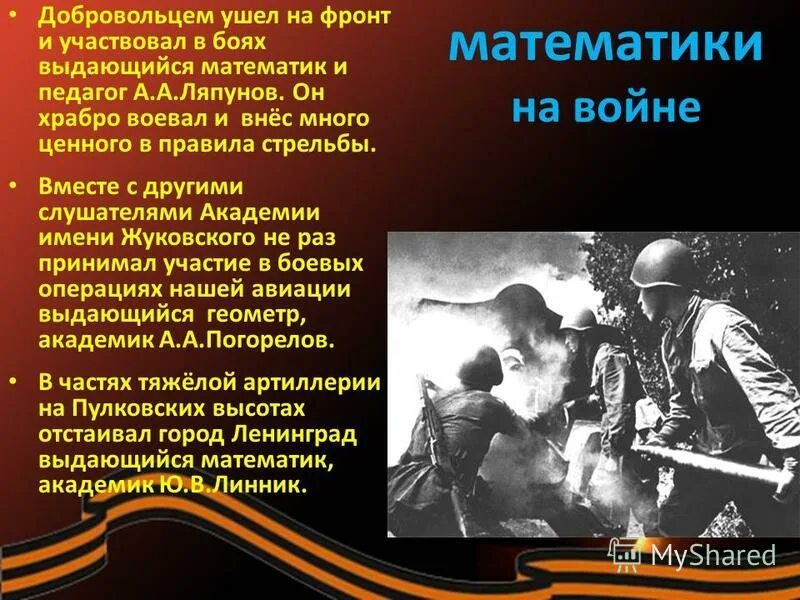 математики
на войне

• Добровольцем ушел на фронт и участвовал в боях выдающийся математик и педагог А.А.Ляпунов. Он храбро воевал и внёс много ценного в правила стрельбы.

• Вместе с другими слушателями Академии имени Жуковского не раз принимал участие в боевых операциях нашей авиации выдающийся геометр, академик А.А.Погорелов.

• В частях тяжёлой артиллерии на Пулковских высотах отстаивал город Ленинград выдающийся математик, академик Ю.В.Линник.

MyShared